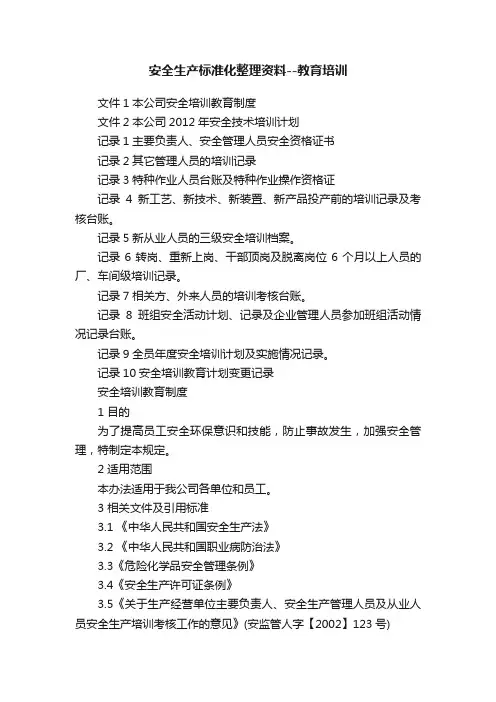 安全生产标准化整理资料--教育培训

文件 1 本公司安全培训教育制度

文件 2 本公司 2012 年安全技术培训计划

记录 1 主要负责人、安全管理人员安全资格证书

记录 2 其它管理人员的培训记录

记录 3 特种作业人员台账及特种作业操作资格证

记录 4 新工艺、新技术、新装置、新产品投产前的培训记录及考核台账。

记录 5 新从业人员的三级安全培训档案。

记录 6 转岗、重新上岗、干部顶岗及脱离岗位 6 个月以上人员的厂、车间级培训记录。

记录 7 相关方、外来人员的培训考核台账。

记录 8 班组安全活动计划、记录及企业管理人员参加班组活动情况记录台账。

记录 9 全员年度安全培训计划及实施情况记录。

记录 10 安全培训教育计划变更记录

安全培训教育制度

1 目的

为了提高员工安全环保意识和技能，防止事故发生，加强安全管理，特制定本规定。

2 适用范围

本办法适用于我公司各单位和员工。

3 相关文件及引用标准

3.1 《中华人民共和国安全生产法》

3.2 《中华人民共和国职业病防治法》

3.3《危险化学品安全管理条例》

3.4《安全生产许可证条例》

3.5《关于生产经营单位主要负责人、安全生产管理人员及从业人员安全生产培训考核工作的意见》(安监管人字【2002】123 号)